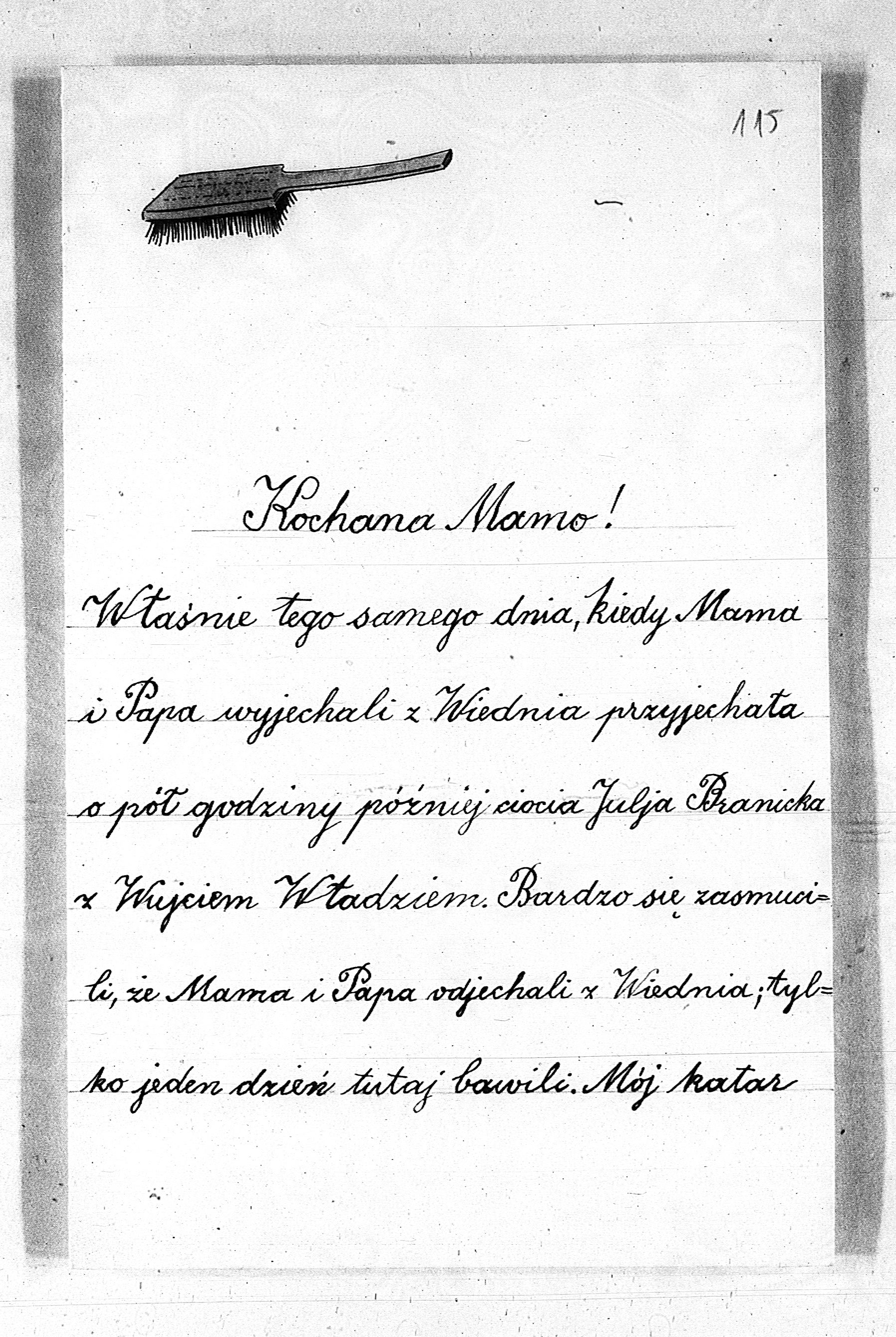 115

Kochana Mamo!

Właśnie tego samego dnia, kiedy Mama i Papa wyjechali z Wiednia przyjechała o pół godziny później ciocia Julja Branicka z Wujciem Władziem. Bardzo się zasmucili, że Mama i Papa odjechali z Wiednia; tylko jeden dzień tutaj bawili. Mój katar